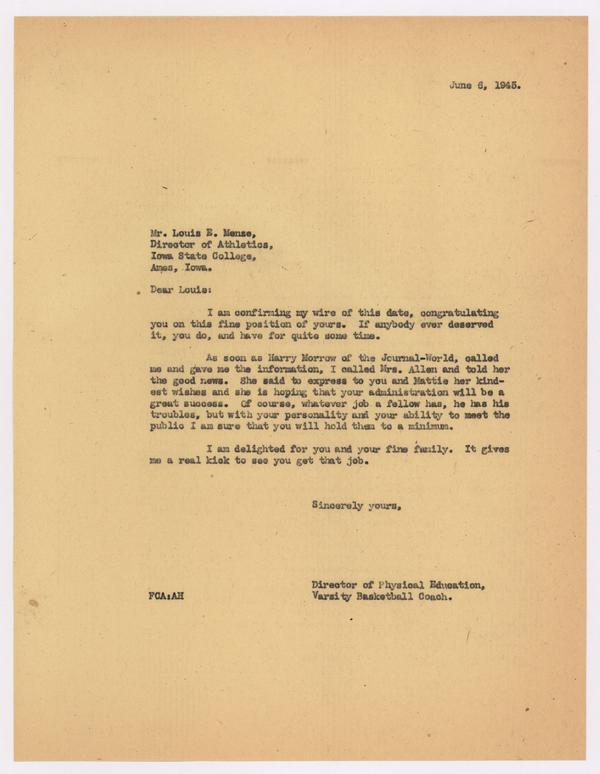 June 6, 1945.

Mr. Louis E. Menze,
Director of Athletics,
Iowa State College,
Ames, Iowa.

Dear Louis:

I am confirming my wire of this date, congratulating you on this fine position of yours. If anybody ever deserved it, you do, and have for quite some time.

As soon as Harry Morrow of the Journal-World, called me and gave me the information, I called Mrs. Allen and told her the good news. She said to express to you and Mattie her kindest wishes and she is hoping that your administration will be a great success. Of course, whatever job a fellow has, he has his troubles, but with your personality and your ability to meet the public I am sure that you will hold them to a minimum.

I am delighted for you and your fine family. It gives me a real kick to see you get that job.

Sincerely yours,

Director of Physical Education,
Varsity Basketball Coach.

FCA:AH